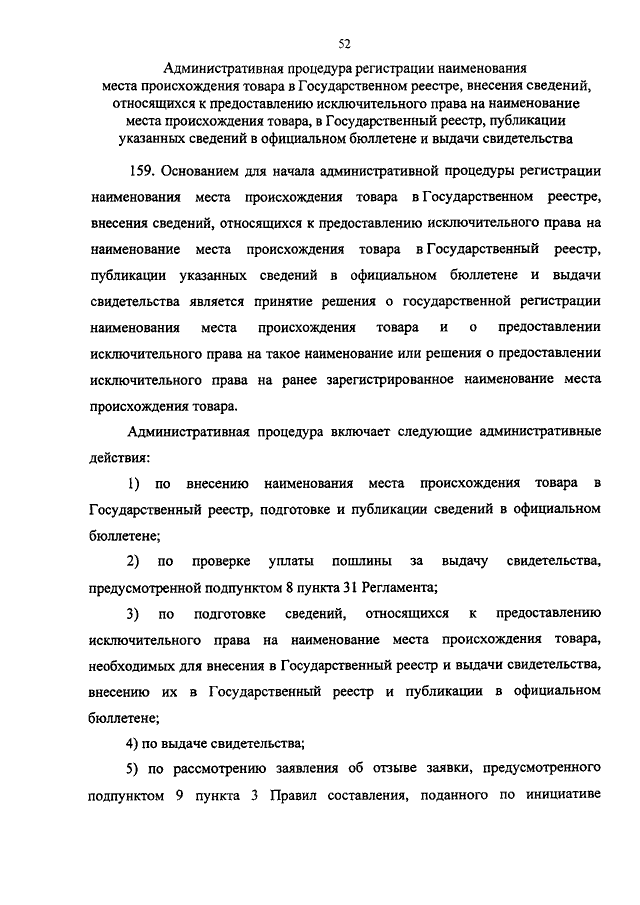 52

Административная процедура регистрации наименования места происхождения товара в Государственном реестре, внесения сведений, относящихся к предоставлению исключительного права на наименование места происхождения товара, в Государственный реестр, публикации указанных сведений в официальном бюллетене и выдачи свидетельства

159. Основанием для начала административной процедуры регистрации наименования места происхождения товара в Государственном реестре, внесения сведений, относящихся к предоставлению исключительного права на наименование места происхождения товара в Государственный реестр, публикации указанных сведений в официальном бюллетене и выдачи свидетельства является принятие решения о государственной регистрации наименования места происхождения товара и о предоставлении исключительного права на такое наименование или решения о предоставлении исключительного права на ранее зарегистрированное наименование места происхождения товара.

Административная процедура включает следующие административные действия:

1) по внесению наименования места происхождения товара в Государственный реестр, подготовке и публикации сведений в официальном бюллетене;

2) по проверке уплаты пошлины за выдачу свидетельства, предусмотренной подпунктом 8 пункта 31 Регламента;

3) по подготовке сведений, относящихся к предоставлению исключительного права на наименование места происхождения товара, необходимых для внесения в Государственный реестр и выдачи свидетельства, внесению их в Государственный реестр и публикации в официальном бюллетене;

4) по выдаче свидетельства;

5) по рассмотрению заявления об отзыве заявки, предусмотренного подпунктом 9 пункта 3 Правил составления, поданного по инициативе